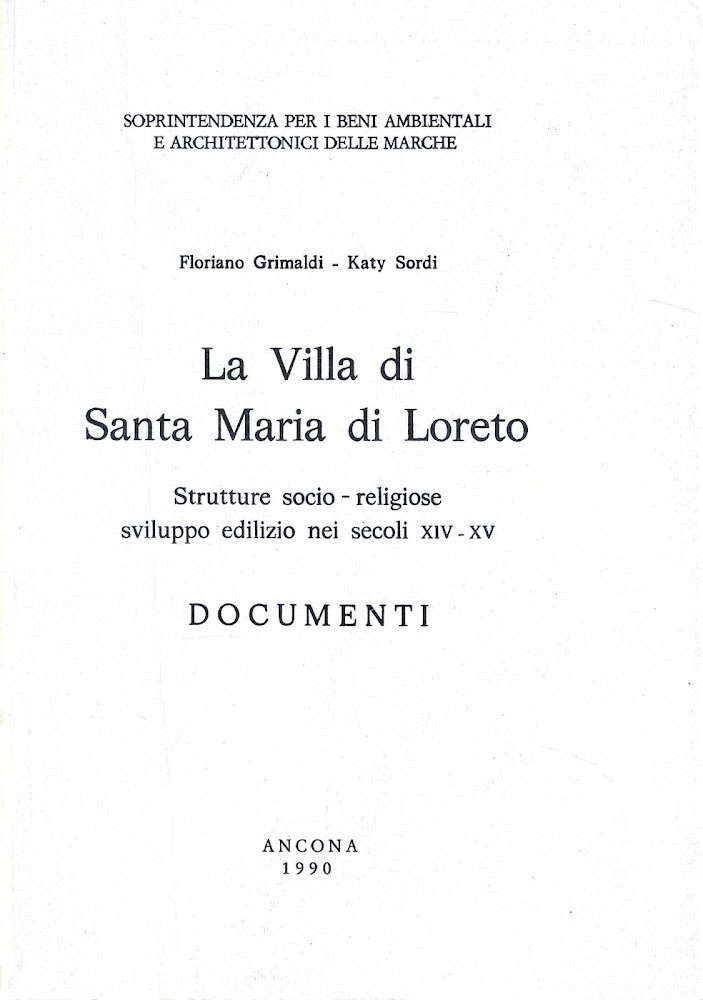 SOPRINTENDENZA PER I BENI AMBIENTALI
E ARCHITETTONICI DELLE MARCHE

Floriano Grimaldi - Katy Sordi

La Villa di
Santa Maria di Loreto

Strutture socio - religiose
sviluppo edilizio nei secoli XIV - XV

DOCUMENTI

ANCONA
1990